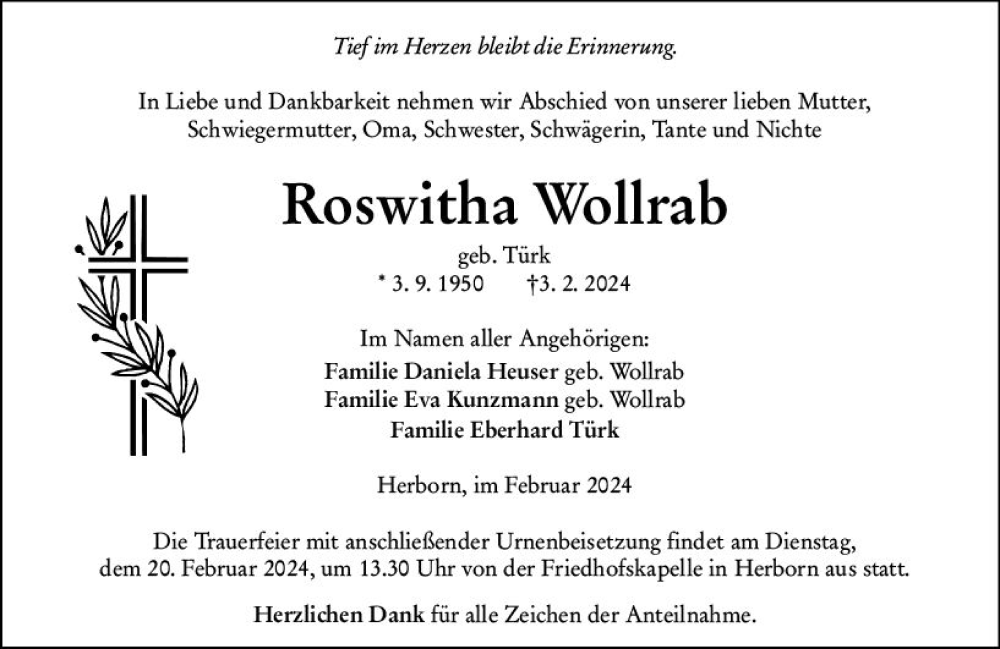 Tief im Herzen bleibt die Erinnerung.

In Liebe und Dankbarkeit nehmen wir Abschied von unserer lieben Mutter, Schwiegermutter, Oma, Schwester, Schwägerin, Tante und Nichte

Roswitha Wollrab

geb. Türk

* 3. 9. 1950 †3. 2. 2024

Im Namen aller Angehörigen:
Familie Daniela Heuser geb. Wollrab
Familie Eva Kunzmann geb. Wollrab
Familie Eberhard Türk

Herborn, im Februar 2024

Die Trauerfeier mit anschließender Urnenbeisetzung findet am Dienstag, dem 20. Februar 2024, um 13.30 Uhr von der Friedhofskapelle in Herborn aus statt.

Herzlichen Dank für alle Zeichen der Anteilnahme.